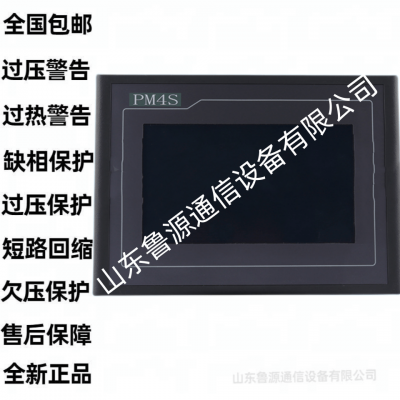 全国包邮
过压警告
过热警告
缺相保护
过压保护
短路回缩
欠压保护
售后保障
全新正品

PM4S

山东鲁源通信设备有限公司

山东鲁源通信设备有限公司